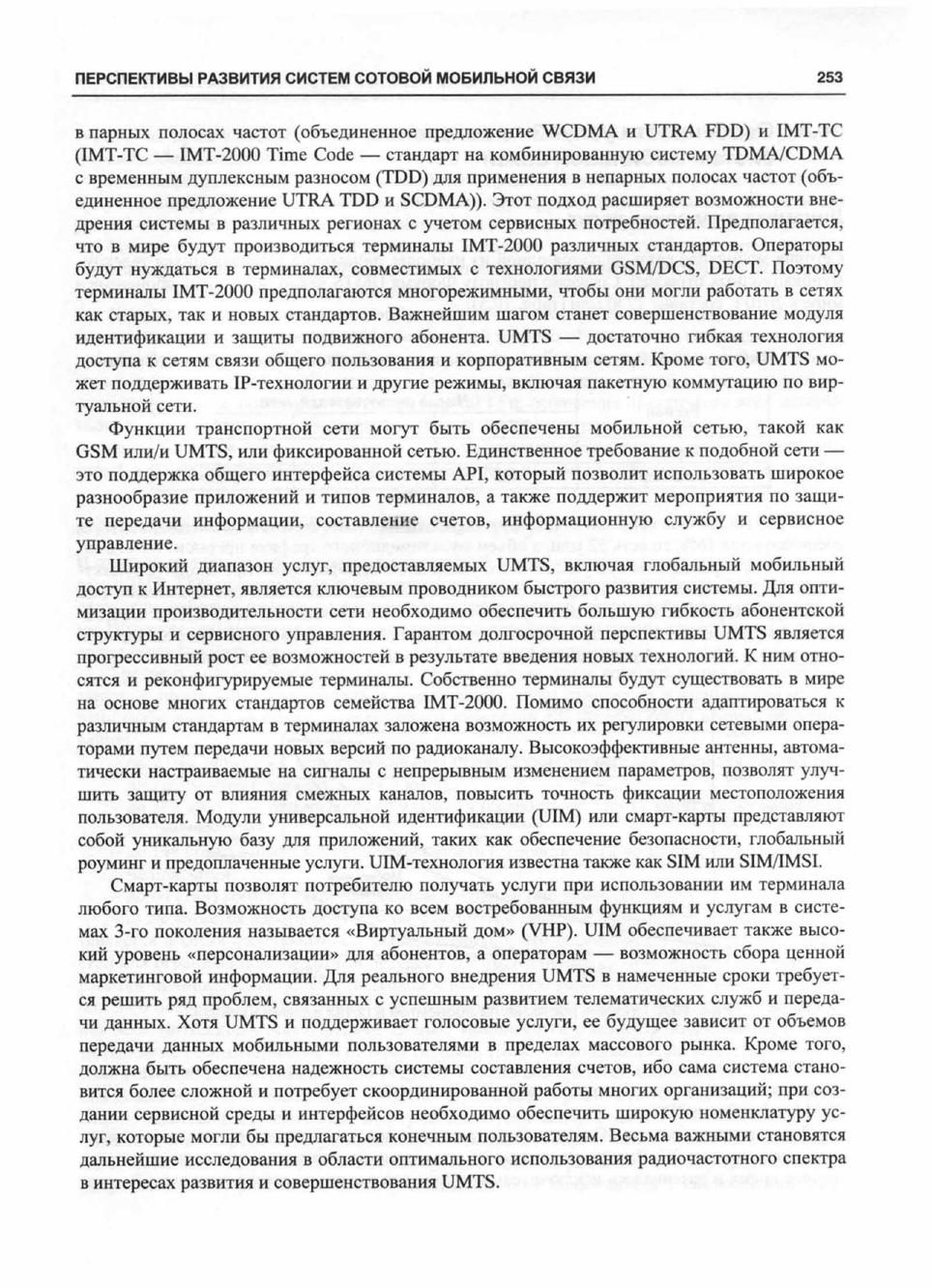 ПЕРСПЕКТИВЫ РАЗВИТИЯ СИСТЕМ СОТОВОЙ МОБИЛЬНОЙ СВЯЗИ 253

в парных полосах частот (объединенное предложение WCDMA и UTRA FDD) и IMT-TC (IMT-TC — IMT-2000 Time Code — стандарт на комбинированную систему TDMA/CDMA с временным дуплексным разносом (TDD) для применения в непарных полосах частот (объединенное предложение UTRA TDD и SCDMA)). Этот подход расширяет возможности внедрения системы в различных регионах с учетом сервисных потребностей. Предполагается, что в мире будут производиться терминалы IMT-2000 различных стандартов. Операторы будут нуждаться в терминалах, совместимых с технологиями GSM/DCS, DECT. Поэтому терминалы IMT-2000 предполагаются многорежимными, чтобы они могли работать в сетях как старых, так и новых стандартов. Важнейшим шагом станет совершенствование модуля идентификации и защиты подвижного абонента. UMTS — достаточно гибкая технология доступа к сетям связи общего пользования и корпоративным сетям. Кроме того, UMTS может поддерживать IP-технологии и другие режимы, включая пакетную коммутацию по виртуальной сети.

Функции транспортной сети могут быть обеспечены мобильной сетью, такой как GSM или/и UMTS, или фиксированной сетью. Единственное требование к подобной сети — это поддержка общего интерфейса системы API, который позволит использовать широкое разнообразие приложений и типов терминалов, а также поддержит мероприятия по защите передачи информации, составление счетов, информационную службу и сервисное управление.

Широкий диапазон услуг, предоставляемых UMTS, включая глобальный мобильный доступ к Интернет, является ключевым проводником быстрого развития системы. Для оптимизации производительности сети необходимо обеспечить большую гибкость абонентской структуры и сервисного управления. Гарантом долгосрочной перспективы UMTS является прогрессивный рост ее возможностей в результате введения новых технологий. К ним относятся и реконфигурируемые терминалы. Собственно терминалы будут существовать в мире на основе многих стандартов семейства IMT-2000. Помимо способности адаптироваться к различным стандартам в терминалах заложена возможность их регулировки сетевыми операторами путем передачи новых версий по радиоканалу. Высокоэффективные антенны, автоматически настраиваемые на сигналы с непрерывным изменением параметров, позволят улучшить защиту от влияния смежных каналов, повысить точность фиксации местоположения пользователя. Модули универсальной идентификации (UIM) или смарт-карты представляют собой уникальную базу для приложений, таких как обеспечение безопасности, глобальный роуминг и предоплаченные услуги. UIM-технология известна также как SIM или SIM/IMSI.

Смарт-карты позволят потребителю получать услуги при использовании им терминала любого типа. Возможность доступа ко всем востребованным функциям и услугам в системах 3-го поколения называется «Виртуальный дом» (VHP). UIM обеспечивает также высокий уровень «персонализации» для абонентов, а операторам — возможность сбора ценной маркетинговой информации. Для реального внедрения UMTS в намеченные сроки требуется решить ряд проблем, связанных с успешным развитием телематических служб и передачи данных. Хотя UMTS и поддерживает голосовые услуги, ее будущее зависит от объемов передачи данных мобильными пользователями в пределах массового рынка. Кроме того, должна быть обеспечена надежность системы составления счетов, ибо сама система становится более сложной и потребует скоординированной работы многих организаций; при создании сервисной среды и интерфейсов необходимо обеспечить широкую номенклатуру услуг, которые могли бы предлагаться конечным пользователям. Весьма важными становятся дальнейшие исследования в области оптимального использования радиочастотного спектра в интересах развития и совершенствования UMTS.